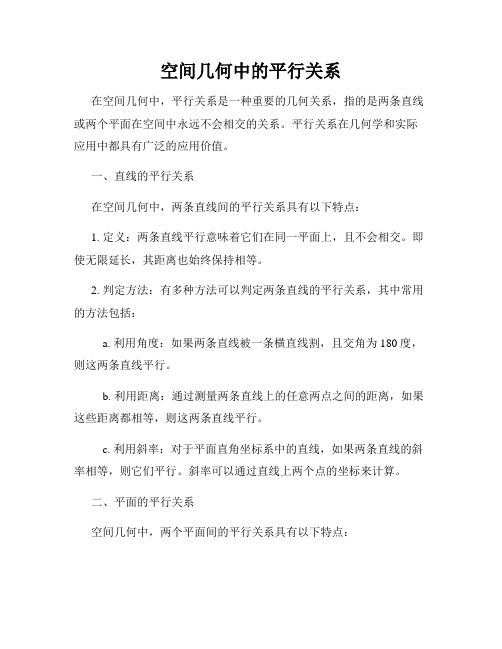 空间几何中的平行关系

在空间几何中，平行关系是一种重要的几何关系，指的是两条直线或两个平面在空间中永远不会相交的关系。平行关系在几何学和实际应用中都具有广泛的应用价值。

一、直线的平行关系

在空间几何中，两条直线间的平行关系具有以下特点：

1. 定义：两条直线平行意味着它们在同一平面上，且不会相交。即使无限延长，其距离也始终保持相等。

2. 判定方法：有多种方法可以判定两条直线的平行关系，其中常用的方法包括：

a. 利用角度：如果两条直线被一条横直线割，且交角为180度，则这两条直线平行。

b. 利用距离：通过测量两条直线上的任意两点之间的距离，如果这些距离都相等，则这两条直线平行。

c. 利用斜率：对于平面直角坐标系中的直线，如果两条直线的斜率相等，则它们平行。斜率可以通过直线上两个点的坐标来计算。

二、平面的平行关系

空间几何中，两个平面间的平行关系具有以下特点：